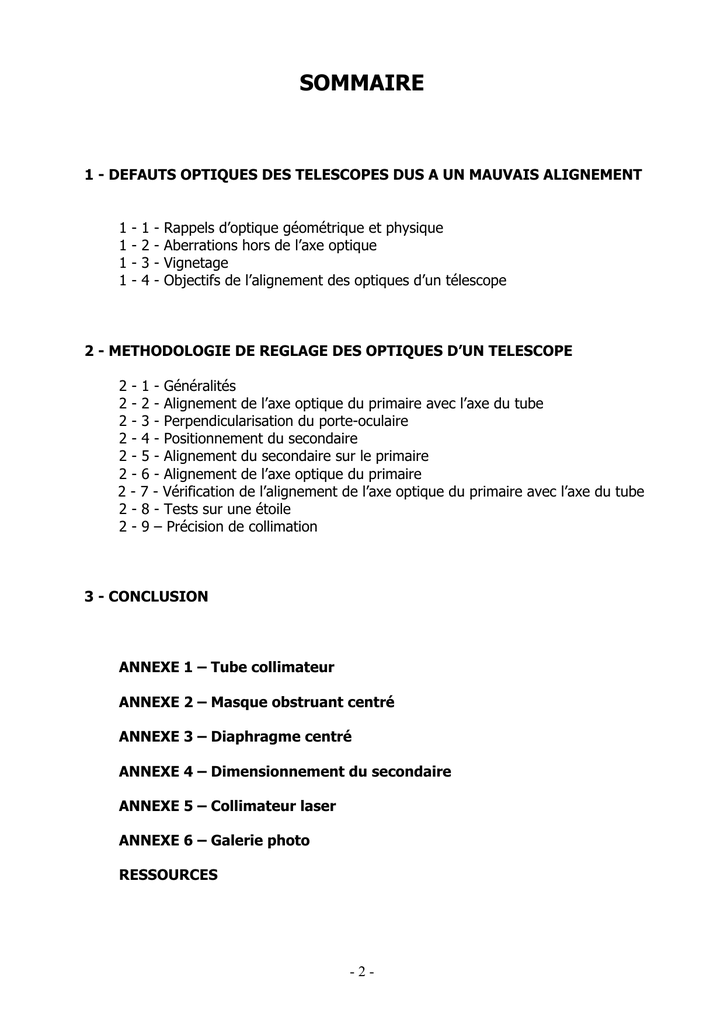 SOMMAIRE

1 - DEFAUTS OPTIQUES DES TELESCOPES DUS A UN MAUVAIS ALIGNEMENT

1 - 1 - Rappels d'optique géométrique et physique
1 - 2 - Aberrations hors de l'axe optique
1 - 3 - Vignetage
1 - 4 - Objectifs de l'alignement des optiques d'un télescope

2 - METHODOLOGIE DE REGLAGE DES OPTIQUES D'UN TELESCOPE

2 - 1 - Généralités
2 - 2 - Alignement de l'axe optique du primaire avec l'axe du tube
2 - 3 - Perpendicularisation du porte-oculaire
2 - 4 - Positionnement du secondaire
2 - 5 - Alignement du secondaire sur le primaire
2 - 6 - Alignement de l'axe optique du primaire
2 - 7 - Vérification de l'alignement de l'axe optique du primaire avec l'axe du tube
2 - 8 - Tests sur une étoile
2 - 9 – Précision de collimation

3 - CONCLUSION

ANNEXE 1 – Tube collimateur

ANNEXE 2 – Masque obstruant centré

ANNEXE 3 – Diaphragme centré

ANNEXE 4 – Dimensionnement du secondaire

ANNEXE 5 – Collimateur laser

ANNEXE 6 – Galerie photo

RESSOURCES

- 2 -